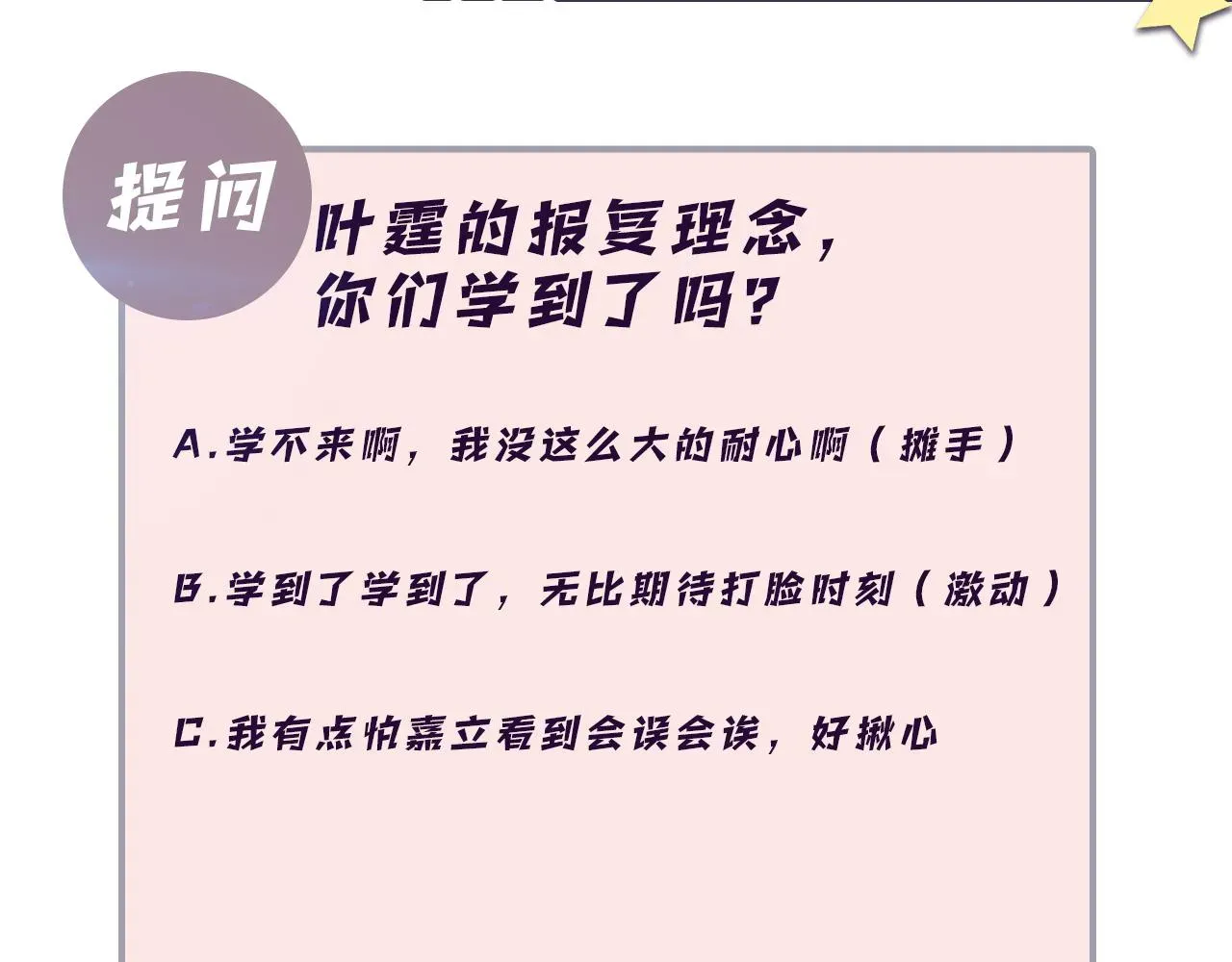 提问

叶霆的报复理念，
你们学到了吗？

A.学不来啊，我没这么大的耐心啊（摊手）

B.学到了学到了，无比期待打脸时刻（激动）

C.我有点怕嘉立看到会误会诶，好揪心